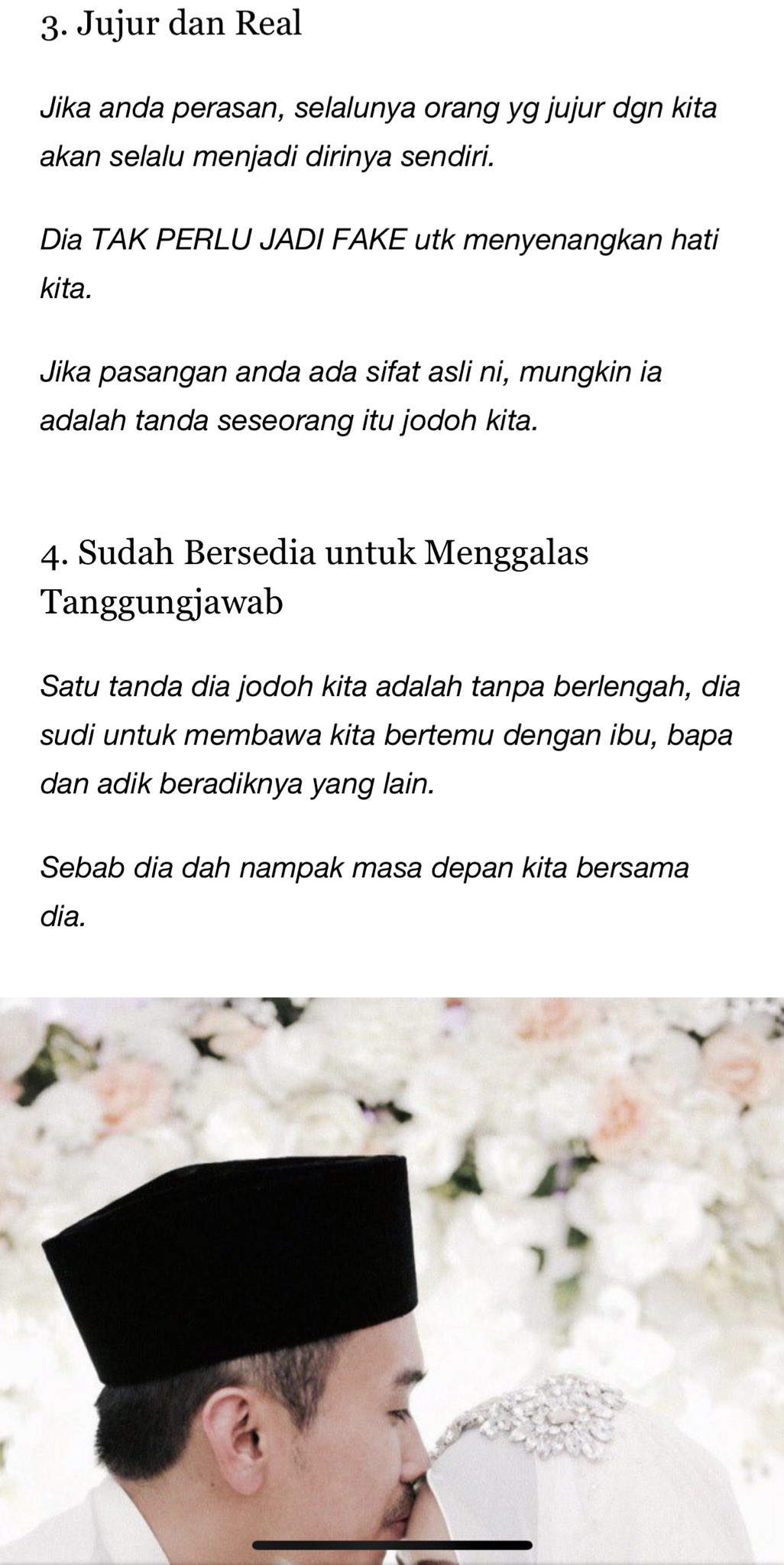 3. Jujur dan Real

Jika anda perasan, selalunya orang yg jujur dgn kita akan selalu menjadi dirinya sendiri.

Dia TAK PERLU JADI FAKE utk menyenangkan hati kita.

Jika pasangan anda ada sifat asli ni, mungkin ia adalah tanda seseorang itu jodoh kita.

4. Sudah Bersedia untuk Menggalas Tanggungjawab

Satu tanda dia jodoh kita adalah tanpa berlengah, dia sudi untuk membawa kita bertemu dengan ibu, bapa dan adik beradiknya yang lain.

Sebab dia dah nampak masa depan kita bersama dia.